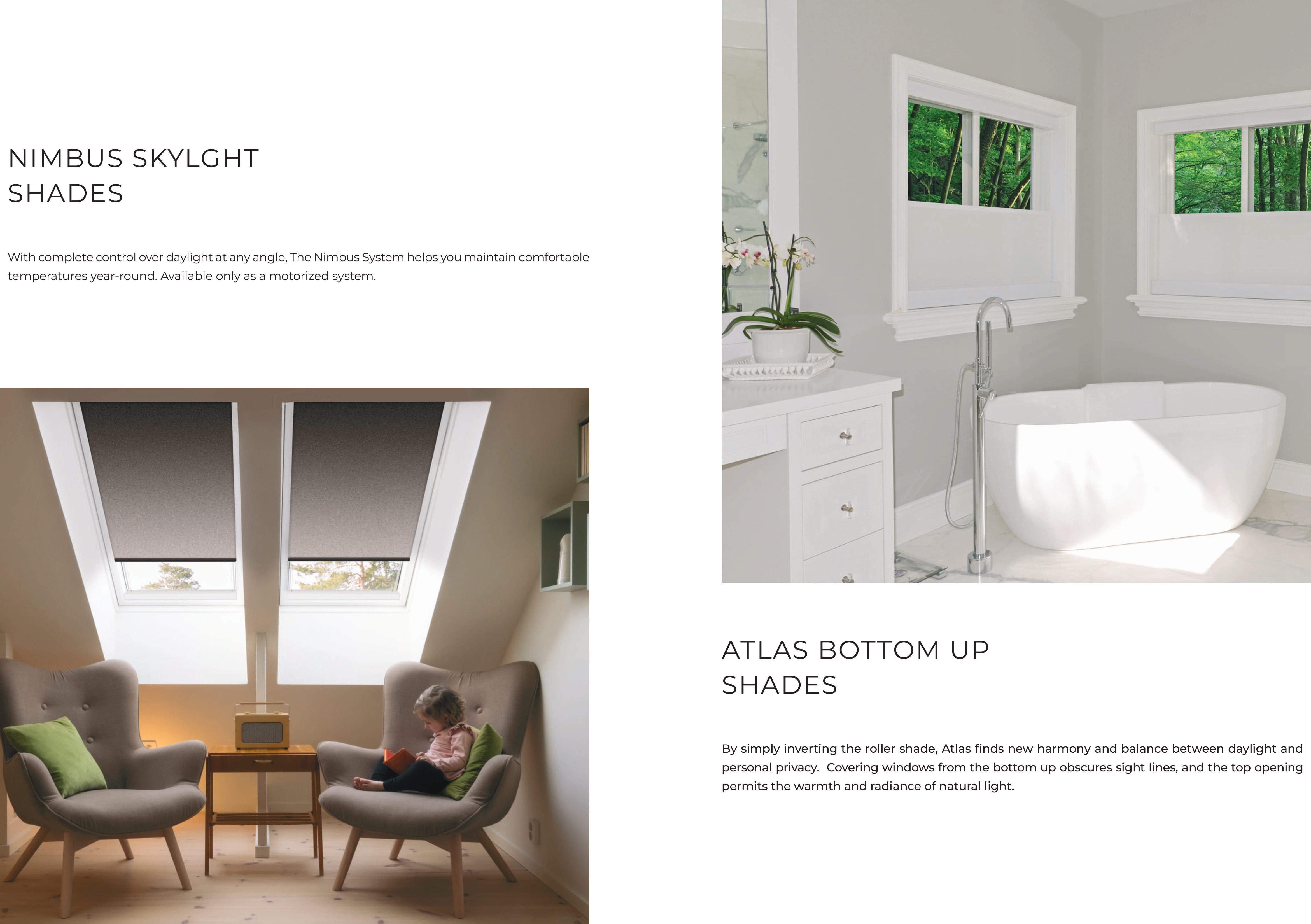 NIMBUS SKYLGHT
SHADES

With complete control over daylight at any angle, The Nimbus System helps you maintain comfortable temperatures year-round. Available only as a motorized system.

ATLAS BOTTOM UP
SHADES

By simply inverting the roller shade, Atlas finds new harmony and balance between daylight and personal privacy.  Covering windows from the bottom up obscures sight lines, and the top opening permits the warmth and radiance of natural light.